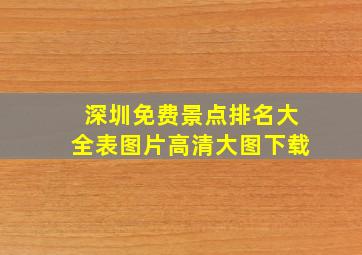 深圳免费景点排名大全表图片高清大图下载